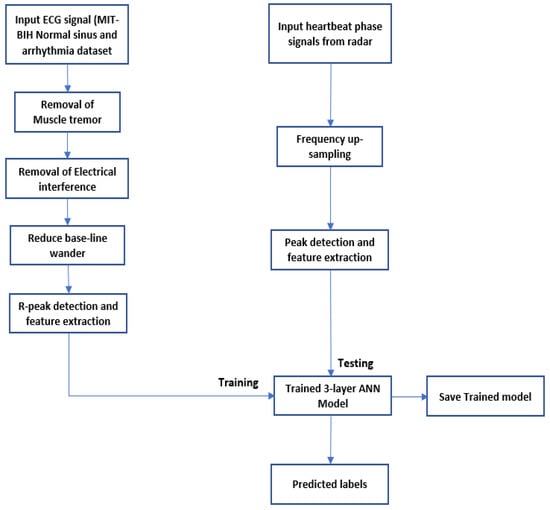 Input ECG signal (MIT-BIH Normal sinus and arrhythmia dataset

Removal of Muscle tremor

Removal of Electrical interference

Reduce base-line wander

R-peak detection and feature extraction

Input heartbeat phase signals from radar

Frequency up-sampling

Peak detection and feature extraction

Testing

Training

Trained 3-layer ANN Model

Save Trained model

Predicted labels